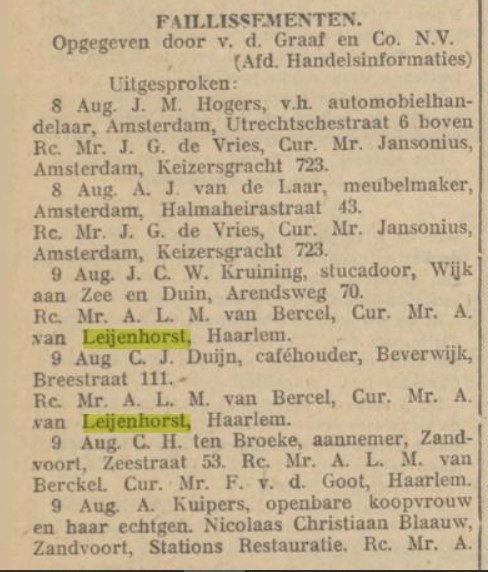 FAILLISSEMENTEN.
Opgegeven door v. d. Graaf en Co. N.V. (Afd. Handelsinformaties)

Uitgesproken:

8 Aug. J. M. Hogers, v.h. automobielhandelaar, Amsterdam, Utrechtschestraat 6 boven Rc. Mr. J. G. de Vries, Cur. Mr. Jansonius, Amsterdam, Keizersgracht 723.

8 Aug. A. J. van de Laar, meubelmaker, Amsterdam, Halmaheirastraat 43.
Rc. Mr. J. G. de Vries, Cur. Mr. Jansonius, Amsterdam, Keizersgracht 723.

9 Aug. J. C. W. Kruining, stucadoor, Wijk aan Zee en Duin, Arendsweg 70.
Rc. Mr. A. L. M. van Bercel, Cur. Mr. A. van Leijenhorst, Haarlem.

9 Aug C. J. Duijn, caféhouder, Beverwijk, Breestraat 111.
Rc. Mr. A. L. M. van Bercel, Cur. Mr. A. van Leijenhorst, Haarlem.

9 Aug. C. H. ten Broeke, aannemer, Zandvoort, Zeestraat 53. Rc. Mr. A. L. M. van Berckel. Cur. Mr. F. v. d. Goot, Haarlem.

9 Aug. A. Kuipers, openbare koopvrouw en haar echtgen. Nicolaas Christiaan Blaauw, Zandvoort, Stations Restauratie. Rc. Mr. A.